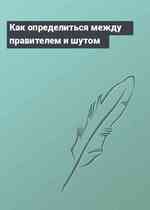 Как определиться между правителем и шутом